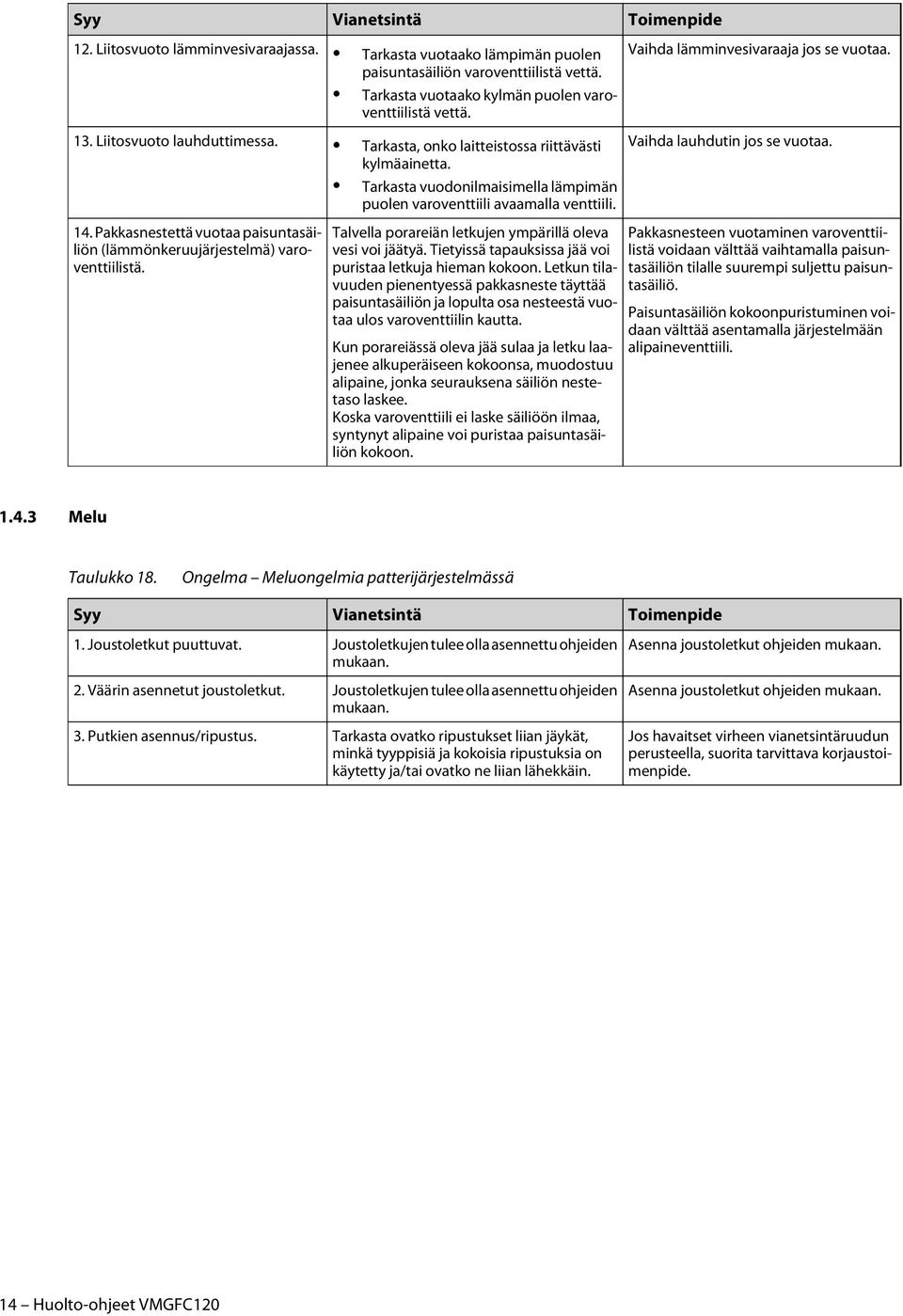 | Syy | Vianetsintä | Toimenpide |
|---|---|---|
| 12. Liitosvuoto lämminvesivaraajassa. | • Tarkasta vuotaako lämpimän puolen paisuntasäiliön varoventtiilistä vettä. • Tarkasta vuotaako kylmän puolen varoventtiilistä vettä. | Vaihda lämminvesivaraaja jos se vuotaa. |
| 13. Liitosvuoto lauhduttimessa. | • Tarkasta, onko laitteistossa riittävästi kylmäainetta. • Tarkasta vuodonilmaisimella lämpimän puolen varoventtiili avaamalla venttiili. | Vaihda lauhdutin jos se vuotaa. |
| 14. Pakkasnestettä vuotaa paisuntasäiliön (lämmönkeruujärjestelmä) varoventtiilistä. | Talvella porareiän letkujen ympärillä oleva vesi voi jäätyä. Tietyissä tapauksissa jää voi puristaa letkuja hieman kokoon. Letkun tilavuuden pienentyessä pakkasneste täyttää paisuntasäiliön ja lopulta osa nesteestä vuotaa ulos varoventtiilin kautta. Kun porareiässä oleva jää sulaa ja letku laajenee alkuperäiseen kokoonsa, muodostuu alipaine, jonka seurauksena säiliön nestetaso laskee. Koska varoventtiili ei laske säiliöön ilmaa, syntynyt alipaine voi puristaa paisuntasäiliön kokoon. | Pakkasnesteen vuotaminen varoventtiilistä voidaan välttää vaihtamalla paisuntasäiliön tilalle suurempi suljettu paisuntasäiliö. Paisuntasäiliön kokoonpuristuminen voidaan välttää asentamalla järjestelmään alipaineventtiili. |

1.4.3 Melu

Taulukko 18. Ongelma – Meluongelmia patterijärjestelmässä

| Syy | Vianetsintä | Toimenpide |
|---|---|---|
| 1. Joustoletkut puuttuvat. | Joustoletkujen tulee olla asennettu ohjeiden mukaan. | Asenna joustoletkut ohjeiden mukaan. |
| 2. Väärin asennetut joustoletkut. | Joustoletkujen tulee olla asennettu ohjeiden mukaan. | Asenna joustoletkut ohjeiden mukaan. |
| 3. Putkien asennus/ripustus. | Tarkasta ovatko ripustukset liian jäykät, minkä tyyppisiä ja kokoisia ripustuksia on käytetty ja/tai ovatko ne liian lähekkäin. | Jos havaitset virheen vianetsintäruudun perusteella, suorita tarvittava korjaustoimenpide. |

14 – Huolto-ohjeet VMGFC120